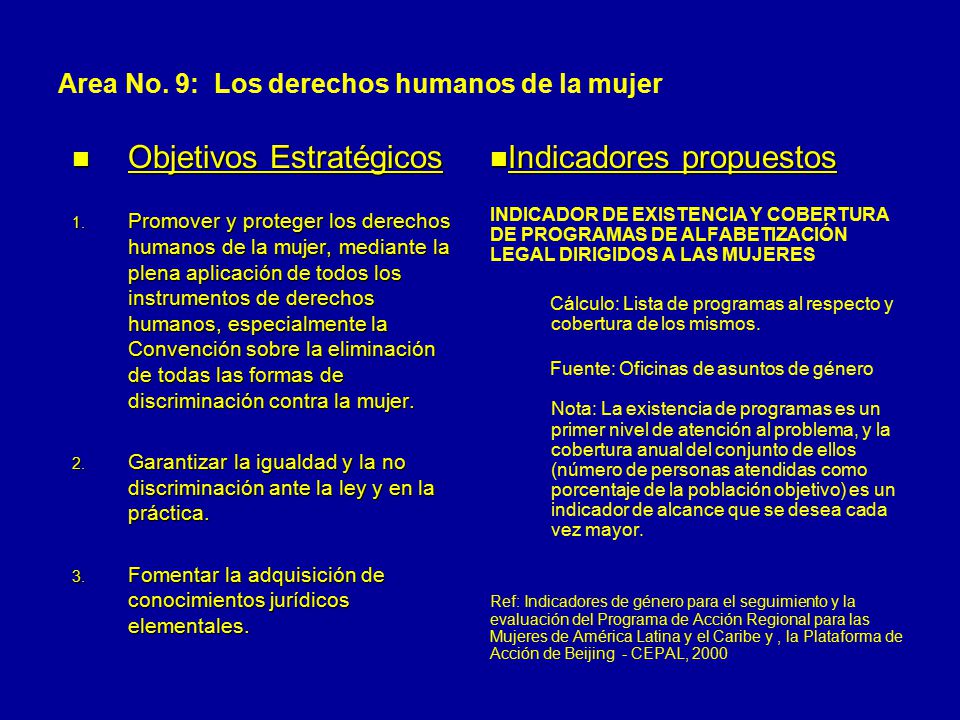 Area No. 9: Los derechos humanos de la mujer

Objetivos Estratégicos

1. Promover y proteger los derechos humanos de la mujer, mediante la plena aplicación de todos los instrumentos de derechos humanos, especialmente la Convención sobre la eliminación de todas las formas de discriminación contra la mujer.

2. Garantizar la igualdad y la no discriminación ante la ley y en la práctica.

3. Fomentar la adquisición de conocimientos jurídicos elementales.

Indicadores propuestos

INDICADOR DE EXISTENCIA Y COBERTURA DE PROGRAMAS DE ALFABETIZACIÓN LEGAL DIRIGIDOS A LAS MUJERES

Cálculo: Lista de programas al respecto y cobertura de los mismos.

Fuente: Oficinas de asuntos de género

Nota: La existencia de programas es un primer nivel de atención al problema, y la cobertura anual del conjunto de ellos (número de personas atendidas como porcentaje de la población objetivo) es un indicador de alcance que se desea cada vez mayor.

Ref: Indicadores de género para el seguimiento y la evaluación del Programa de Acción Regional para las Mujeres de América Latina y el Caribe y , la Plataforma de Acción de Beijing - CEPAL, 2000